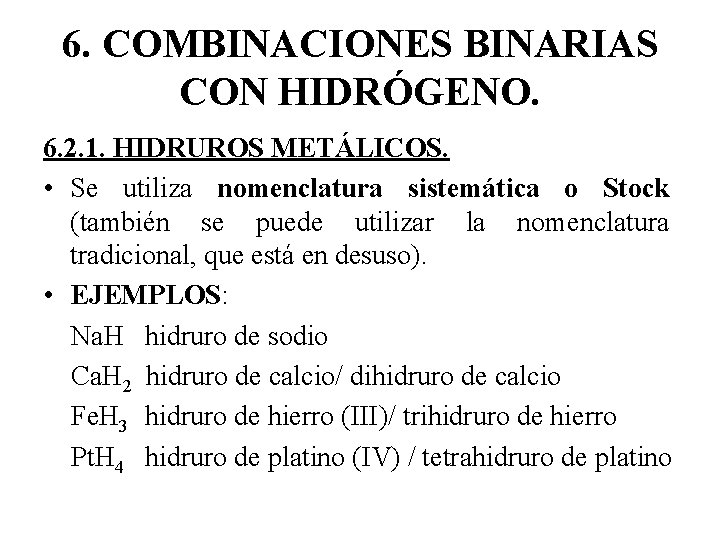 6. COMBINACIONES BINARIAS CON HIDRÓGENO.

6.2.1. HIDRUROS METÁLICOS.

• Se utiliza nomenclatura sistemática o Stock (también se puede utilizar la nomenclatura tradicional, que está en desuso).

• EJEMPLOS:

$NaH$ hidruro de sodio

$CaH_2$ hidruro de calcio/ dihidruro de calcio

$FeH_3$ hidruro de hierro (III)/ trihidruro de hierro

$PtH_4$ hidruro de platino (IV) / tetrahidruro de platino